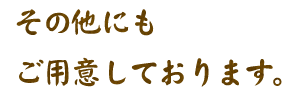 その他にも
ご用意しております。